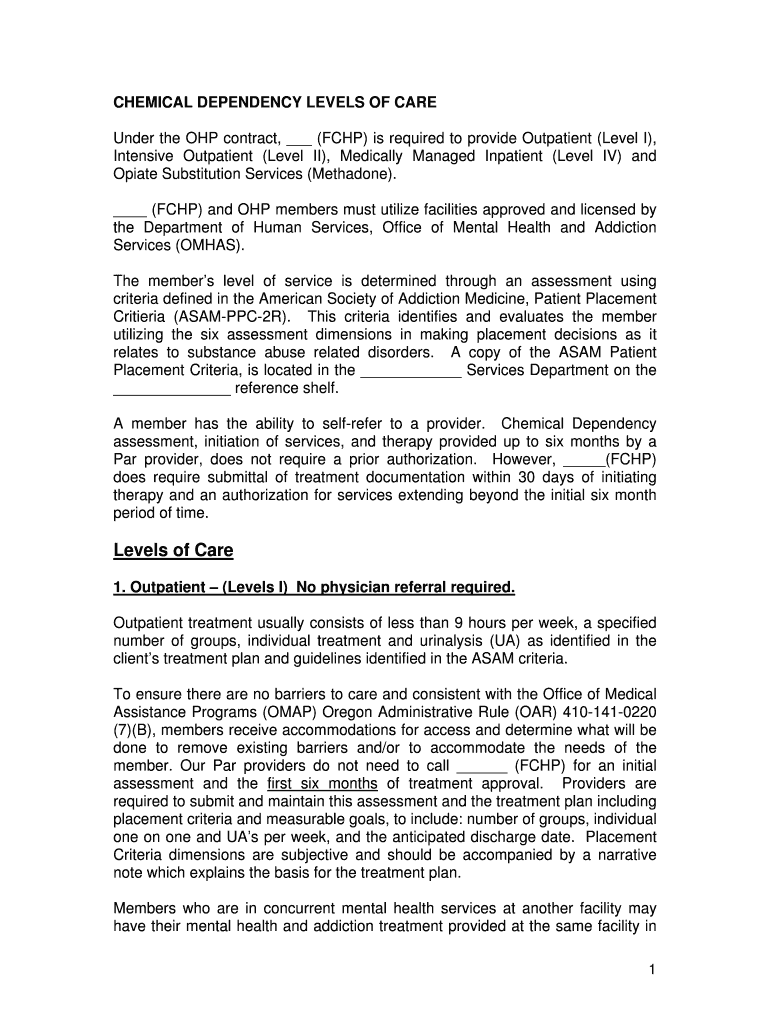 CHEMICAL DEPENDENCY LEVELS OF CARE

Under the OHP contract, ___ (FCHP) is required to provide Outpatient (Level I), Intensive Outpatient (Level II), Medically Managed Inpatient (Level IV) and Opiate Substitution Services (Methadone).

____ (FCHP) and OHP members must utilize facilities approved and licensed by the Department of Human Services, Office of Mental Health and Addiction Services (OMHAS).

The member's level of service is determined through an assessment using criteria defined in the American Society of Addiction Medicine, Patient Placement Critieria (ASAM-PPC-2R). This criteria identifies and evaluates the member utilizing the six assessment dimensions in making placement decisions as it relates to substance abuse related disorders. A copy of the ASAM Patient Placement Criteria, is located in the ____________ Services Department on the ______________ reference shelf.

A member has the ability to self-refer to a provider. Chemical Dependency assessment, initiation of services, and therapy provided up to six months by a Par provider, does not require a prior authorization. However, _____(FCHP) does require submittal of treatment documentation within 30 days of initiating therapy and an authorization for services extending beyond the initial six month period of time.

Levels of Care

1. Outpatient – (Levels I) No physician referral required.

Outpatient treatment usually consists of less than 9 hours per week, a specified number of groups, individual treatment and urinalysis (UA) as identified in the client's treatment plan and guidelines identified in the ASAM criteria.

To ensure there are no barriers to care and consistent with the Office of Medical Assistance Programs (OMAP) Oregon Administrative Rule (OAR) 410-141-0220 (7)(B), members receive accommodations for access and determine what will be done to remove existing barriers and/or to accommodate the needs of the member. Our Par providers do not need to call ______ (FCHP) for an initial assessment and the first six months of treatment approval. Providers are required to submit and maintain this assessment and the treatment plan including placement criteria and measurable goals, to include: number of groups, individual one on one and UA's per week, and the anticipated discharge date. Placement Criteria dimensions are subjective and should be accompanied by a narrative note which explains the basis for the treatment plan.

Members who are in concurrent mental health services at another facility may have their mental health and addiction treatment provided at the same facility in

1